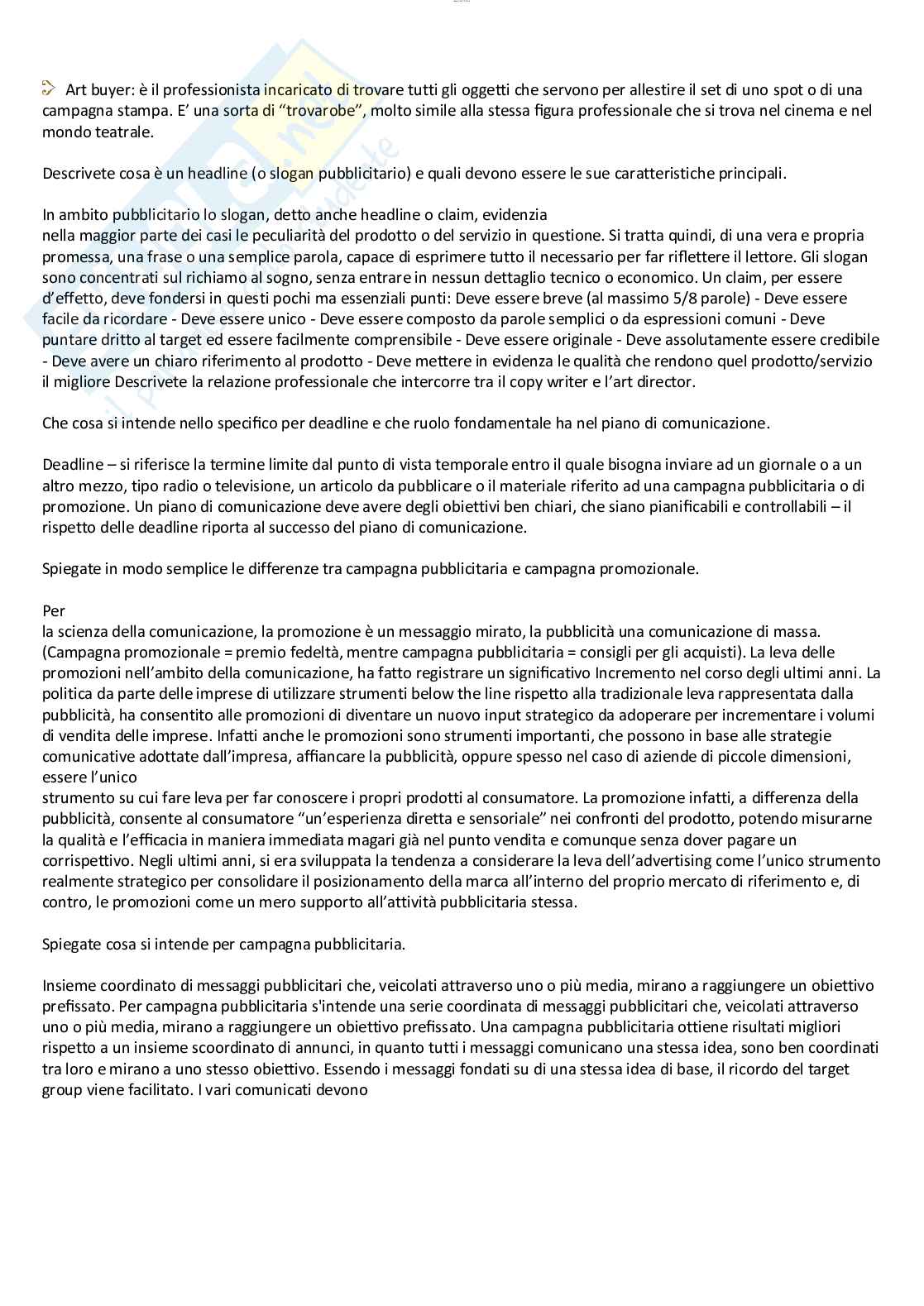 Art buyer: è il professionista incaricato di trovare tutti gli oggetti che servono per allestire il set di uno spot o di una campagna stampa. E' una sorta di "trovarobe", molto simile alla stessa figura professionale che si trova nel cinema e nel mondo teatrale.

Descrivete cosa è un headline (o slogan pubblicitario) e quali devono essere le sue caratteristiche principali.

In ambito pubblicitario lo slogan, detto anche headline o claim, evidenzia
nella maggior parte dei casi le peculiarità del prodotto o del servizio in questione. Si tratta quindi, di una vera e propria promessa, una frase o una semplice parola, capace di esprimere tutto il necessario per far riflettere il lettore. Gli slogan sono concentrati sul richiamo al sogno, senza entrare in nessun dettaglio tecnico o economico. Un claim, per essere d'effetto, deve fondersi in questi pochi ma essenziali punti: Deve essere breve (al massimo 5/8 parole) - Deve essere facile da ricordare - Deve essere unico - Deve essere composto da parole semplici o da espressioni comuni - Deve puntare dritto al target ed essere facilmente comprensibile - Deve essere originale - Deve assolutamente essere credibile - Deve avere un chiaro riferimento al prodotto - Deve mettere in evidenza le qualità che rendono quel prodotto/servizio il migliore Descrivete la relazione professionale che intercorre tra il copy writer e l'art director.

Che cosa si intende nello specifico per deadline e che ruolo fondamentale ha nel piano di comunicazione.

Deadline – si riferisce la termine limite dal punto di vista temporale entro il quale bisogna inviare ad un giornale o a un altro mezzo, tipo radio o televisione, un articolo da pubblicare o il materiale riferito ad una campagna pubblicitaria o di promozione. Un piano di comunicazione deve avere degli obiettivi ben chiari, che siano pianificabili e controllabili – il rispetto delle deadline riporta al successo del piano di comunicazione.

Spiegate in modo semplice le differenze tra campagna pubblicitaria e campagna promozionale.

Per
la scienza della comunicazione, la promozione è un messaggio mirato, la pubblicità una comunicazione di massa. (Campagna promozionale = premio fedeltà, mentre campagna pubblicitaria = consigli per gli acquisti). La leva delle promozioni nell'ambito della comunicazione, ha fatto registrare un significativo Incremento nel corso degli ultimi anni. La politica da parte delle imprese di utilizzare strumenti below the line rispetto alla tradizionale leva rappresentata dalla pubblicità, ha consentito alle promozioni di diventare un nuovo input strategico da adoperare per incrementare i volumi di vendita delle imprese. Infatti anche le promozioni sono strumenti importanti, che possono in base alle strategie comunicative adottate dall'impresa, affiancare la pubblicità, oppure spesso nel caso di aziende di piccole dimensioni, essere l'unico
strumento su cui fare leva per far conoscere i propri prodotti al consumatore. La promozione infatti, a differenza della pubblicità, consente al consumatore "un'esperienza diretta e sensoriale" nei confronti del prodotto, potendo misurarne la qualità e l'efficacia in maniera immediata magari già nel punto vendita e comunque senza dover pagare un corrispettivo. Negli ultimi anni, si era sviluppata la tendenza a considerare la leva dell'advertising come l'unico strumento realmente strategico per consolidare il posizionamento della marca all'interno del proprio mercato di riferimento e, di contro, le promozioni come un mero supporto all'attività pubblicitaria stessa.

Spiegate cosa si intende per campagna pubblicitaria.

Insieme coordinato di messaggi pubblicitari che, veicolati attraverso uno o più media, mirano a raggiungere un obiettivo prefissato. Per campagna pubblicitaria s'intende una serie coordinata di messaggi pubblicitari che, veicolati attraverso uno o più media, mirano a raggiungere un obiettivo prefissato. Una campagna pubblicitaria ottiene risultati migliori rispetto a un insieme scoordinato di annunci, in quanto tutti i messaggi comunicano una stessa idea, sono ben coordinati tra loro e mirano a uno stesso obiettivo. Essendo i messaggi fondati su di una stessa idea di base, il ricordo del target group viene facilitato. I vari comunicati devono